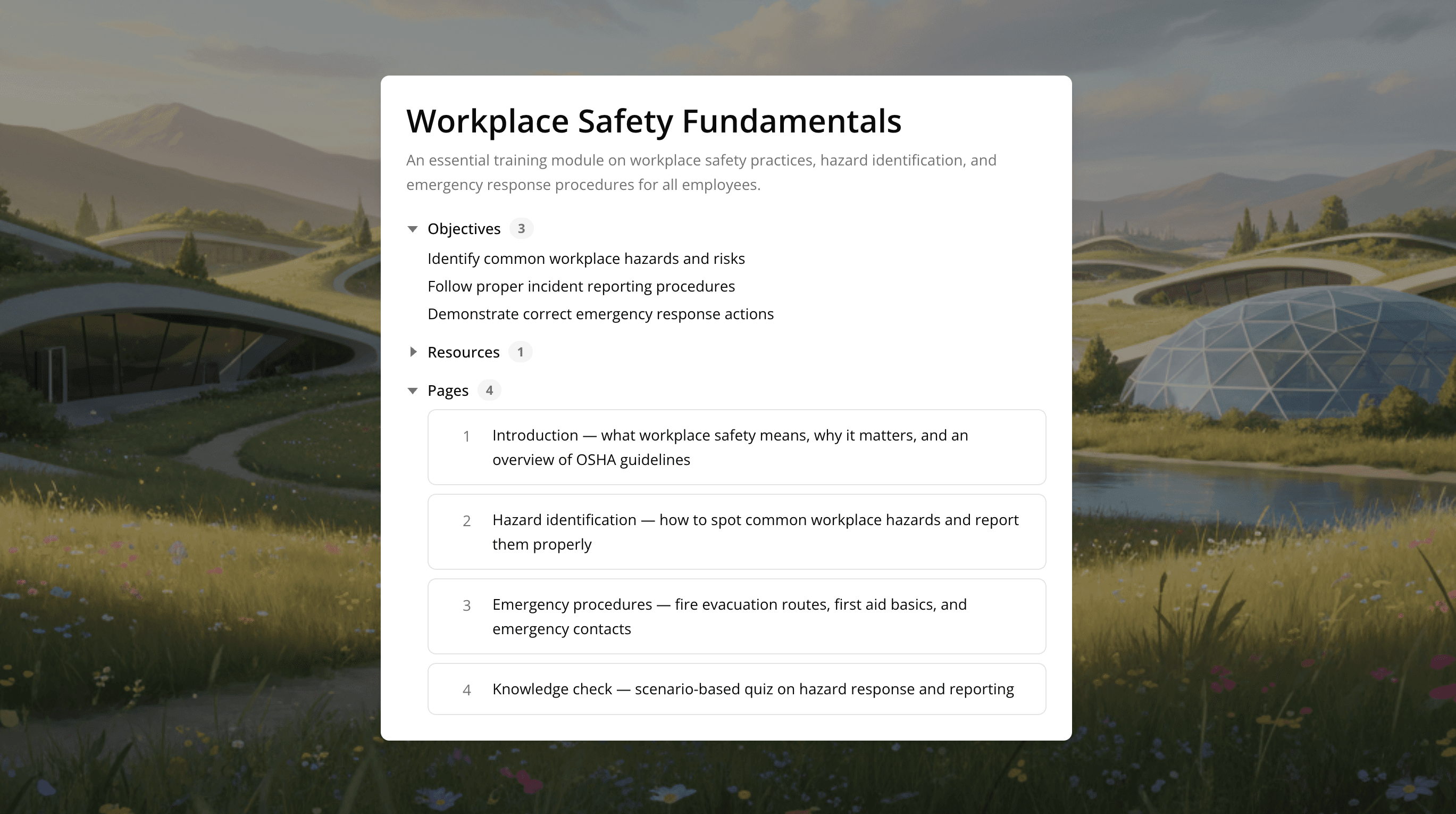 Workplace Safety Fundamentals

An essential training module on workplace safety practices, hazard identification, and emergency response procedures for all employees.

Objectives 3

Identify common workplace hazards and risks

Follow proper incident reporting procedures

Demonstrate correct emergency response actions

Resources 1

Pages 4

1 Introduction — what workplace safety means, why it matters, and an overview of OSHA guidelines

2 Hazard identification — how to spot common workplace hazards and report them properly

3 Emergency procedures — fire evacuation routes, first aid basics, and emergency contacts

4 Knowledge check — scenario-based quiz on hazard response and reporting